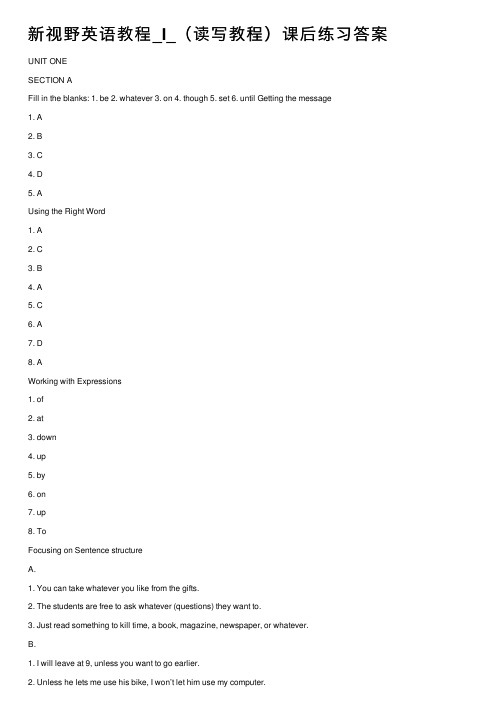 新视野英语教程_I_（读写教程）课后练习答案

UNIT ONE

SECTION A

Fill in the blanks: 1. be 2. whatever 3. on 4. though 5. set 6. until Getting the message

1. A

2. B

3. C

4. D

5. A

Using the Right Word

1. A

2. C

3. B

4. A

5. C

6. A

7. D

8. A

Working with Expressions

1. of

2. at

3. down

4. up

5. by

6. on

7. up

8. To

Focusing on Sentence structure

A.

1. You can take whatever you like from the gifts.

2. The students are free to ask whatever (questions) they want to.

3. Just read something to kill time, a book, magazine, newspaper, or whatever.

B.

1. I will leave at 9, unless you want to go earlier.

2. Unless he lets me use his bike, I won't let him use my computer.